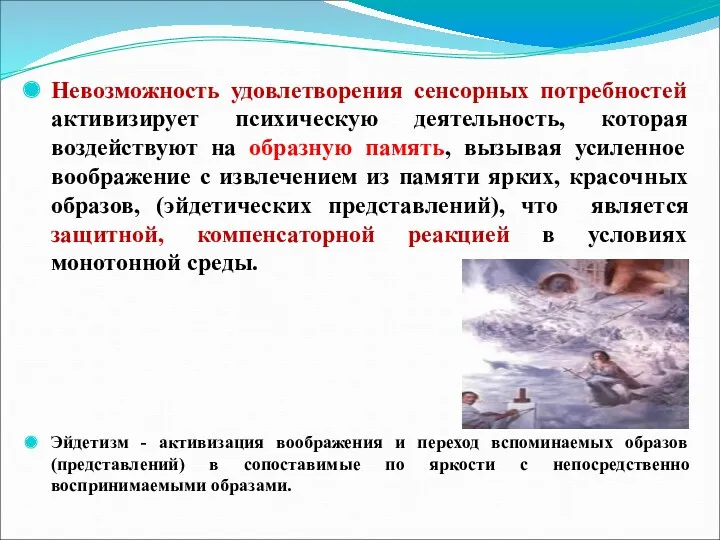 Невозможность удовлетворения сенсорных потребностей активизирует психическую деятельность, которая воздействуют на образную память, вызывая усиленное воображение с извлечением из памяти ярких, красочных образов, (эйдетических представлений), что является защитной, компенсаторной реакцией в условиях монотонной среды.

Эйдетизм - активизация воображения и переход вспоминаемых образов (представлений) в сопоставимые по яркости с непосредственно воспринимаемыми образами.